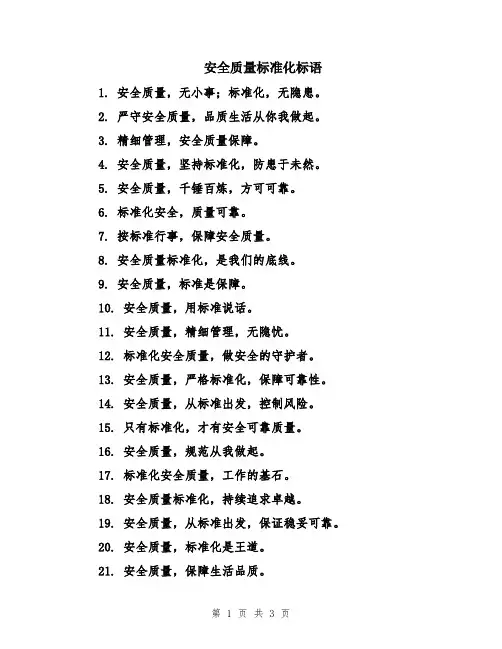 安全质量标准化标语

1. 安全质量，无小事；标准化，无隐患。

2. 严守安全质量，品质生活从你我做起。

3. 精细管理，安全质量保障。

4. 安全质量，坚持标准化，防患于未然。

5. 安全质量，千锤百炼，方可可靠。

6. 标准化安全，质量可靠。

7. 按标准行事，保障安全质量。

8. 安全质量标准化，是我们的底线。

9. 安全质量，标准是保障。

10. 安全质量，用标准说话。

11. 安全质量，精细管理，无隐忧。

12. 标准化安全质量，做安全的守护者。

13. 安全质量，严格标准化，保障可靠性。

14. 安全质量，从标准出发，控制风险。

15. 只有标准化，才有安全可靠质量。

16. 安全质量，规范从我做起。

17. 标准化安全质量，工作的基石。

18. 安全质量标准化，持续追求卓越。

19. 安全质量，从标准出发，保证稳妥可靠。

20. 安全质量，标准化是王道。

21. 安全质量，保障生活品质。

第 1 页 共 3 页